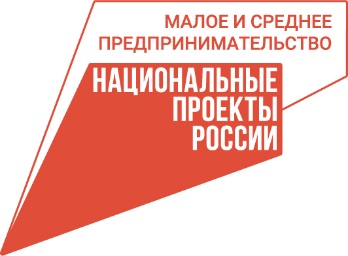 МАЛОЕ И СРЕДНЕЕ ПРЕДПРИНИМАТЕЛЬСТВО

НАЦИОНАЛЬНЫЕ ПРОЕКТЫ РОССИИ